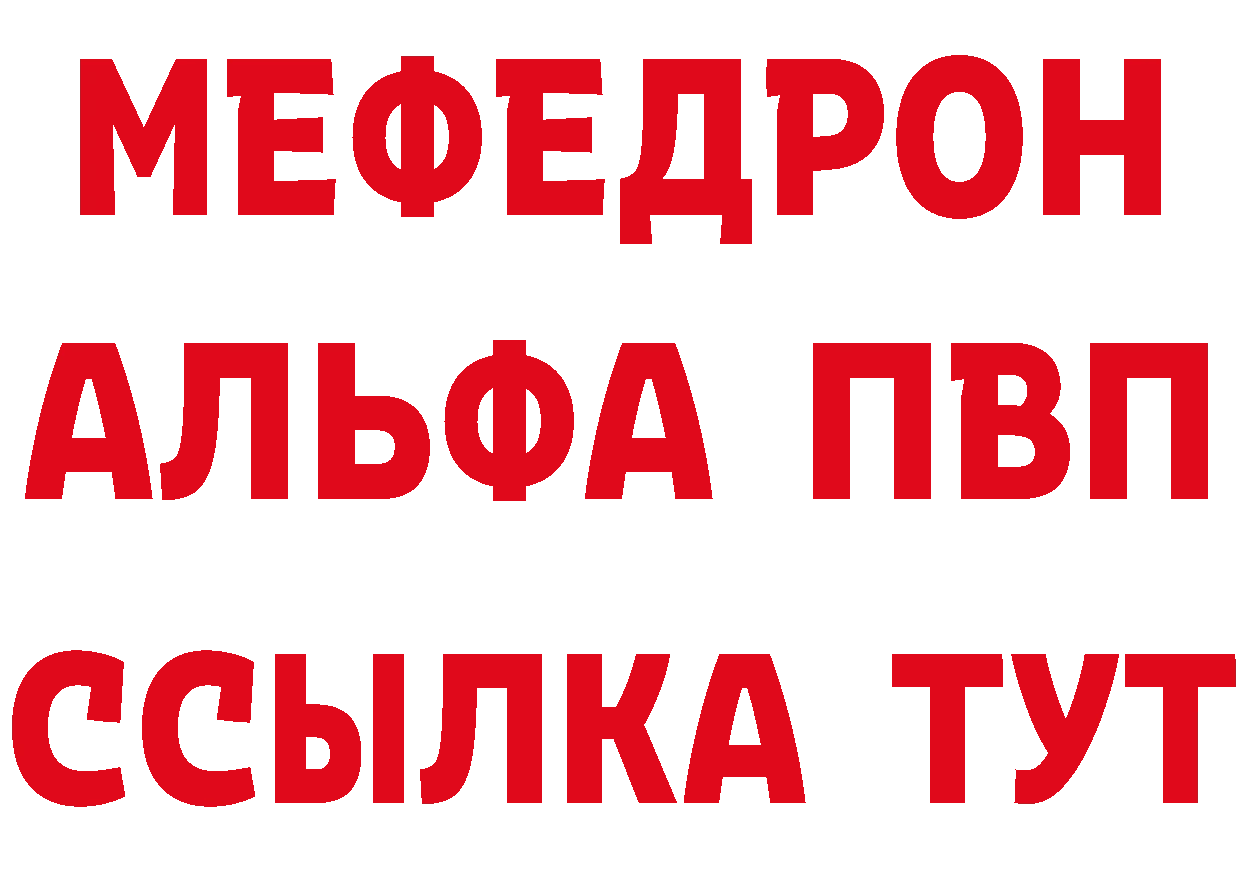 МЕФЕДРОН
АЛЬФА ПВП
ССЫЛКА ТУТ